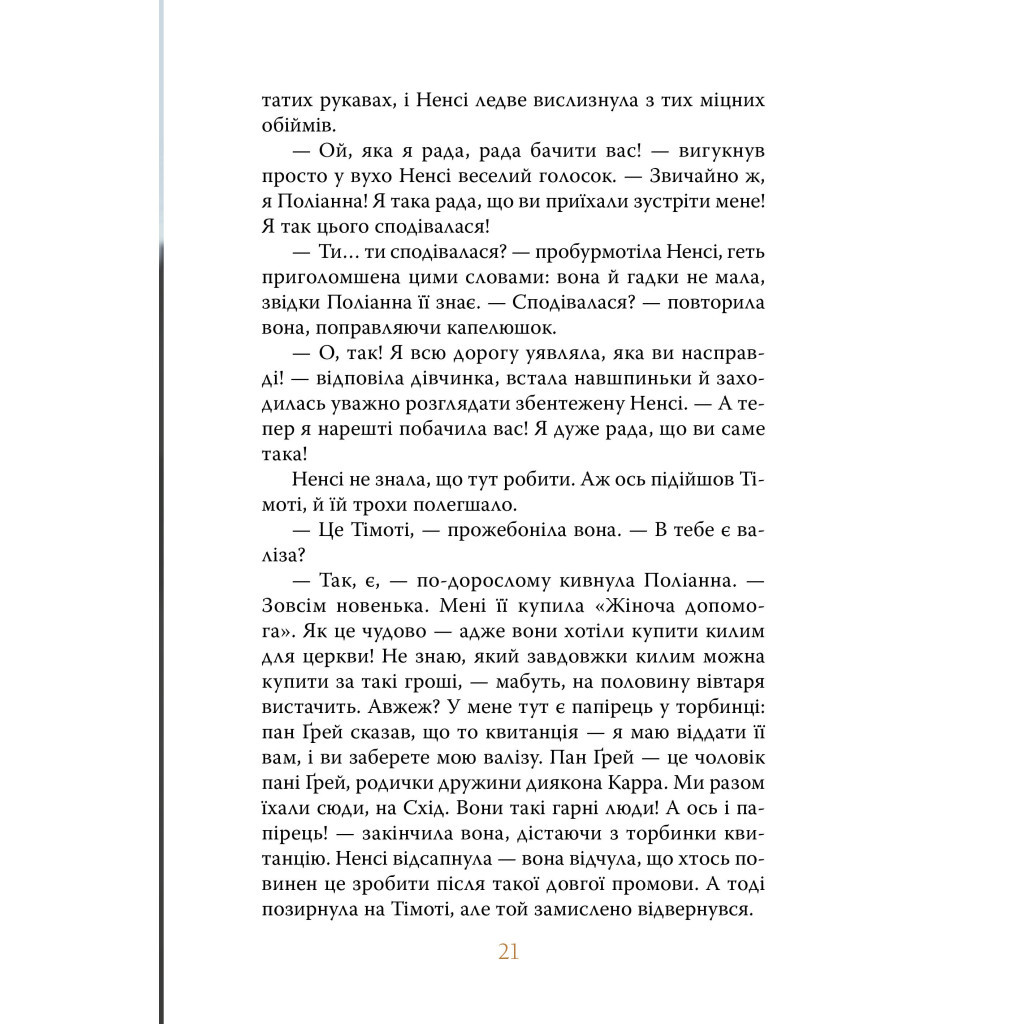 татих рукавах, і Ненсі ледве вислизнула з тих міцних обіймів.

— Ой, яка я рада, рада бачити вас! — вигукнув просто у вухо Ненсі веселий голосок. — Звичайно ж, я Поліанна! Я така рада, що ви приїхали зустріти мене! Я так цього сподівалася!

— Ти… ти сподівалася? — пробурмотіла Ненсі, геть приголомшена цими словами: вона й гадки не мала, звідки Поліанна її знає. — Сподівалася? — повторила вона, поправляючи капелюшок.

— О, так! Я всю дорогу уявляла, яка ви насправді! — відповіла дівчинка, встала навшпиньки й заходилась уважно розглядати збентежену Ненсі. — А тепер я нарешті побачила вас! Я дуже рада, що ви саме така!

Ненсі не знала, що тут робити. Аж ось підійшов Тімоті, й їй трохи полегшало.

— Це Тімоті, — прожебоніла вона. — В тебе є валіза?

— Так, є, — по-дорослому кивнула Поліанна. — Зовсім новенька. Мені її купила «Жіноча допомога». Як це чудово — адже вони хотіли купити килим для церкви! Не знаю, який завдовжки килим можна купити за такі гроші, — мабуть, на половину вівтаря вистачить. Авжеж? У мене тут є папірець у торбинці: пан Ґрей сказав, що то квитанція — я маю віддати її вам, і ви заберете мою валізу. Пан Ґрей — це чоловік пані Ґрей, родички дружини диякона Карра. Ми разом їхали сюди, на Схід. Вони такі гарні люди! А ось і папірець! — закінчила вона, дістаючи з торбинки квитанцію. Ненсі відсапнула — вона відчула, що хтось повинен це зробити після такої довгої промови. А тоді позирнула на Тімоті, але той замислено відвернувся.

21